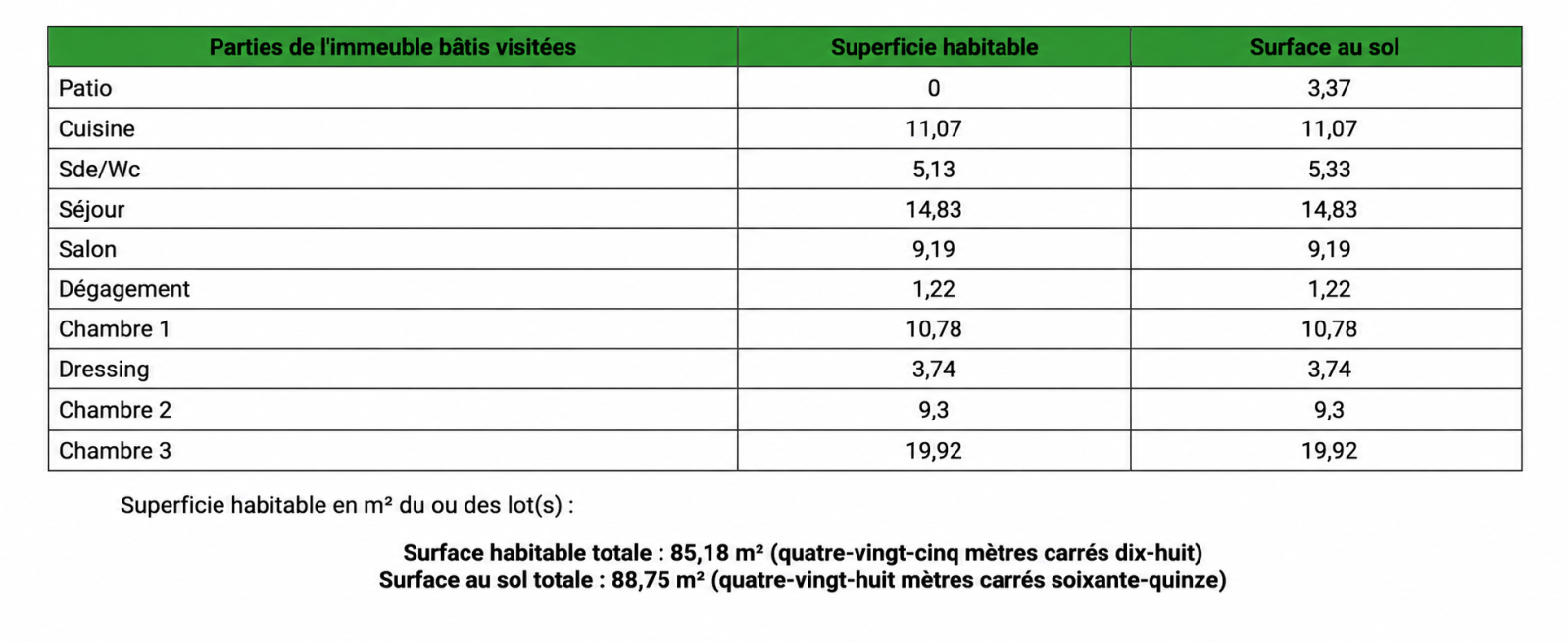 | Parties de l'immeuble bâtis visitées | Superficie habitable | Surface au sol |
|---|---|---|
| Patio | 0 | 3,37 |
| Cuisine | 11,07 | 11,07 |
| Sde/Wc | 5,13 | 5,33 |
| Séjour | 14,83 | 14,83 |
| Salon | 9,19 | 9,19 |
| Dégagement | 1,22 | 1,22 |
| Chambre 1 | 10,78 | 10,78 |
| Dressing | 3,74 | 3,74 |
| Chambre 2 | 9,3 | 9,3 |
| Chambre 3 | 19,92 | 19,92 |

Superficie habitable en m² du ou des lot(s) :

Surface habitable totale : 85,18 m² (quatre-vingt-cinq mètres carrés dix-huit)
Surface au sol totale : 88,75 m² (quatre-vingt-huit mètres carrés soixante-quinze)